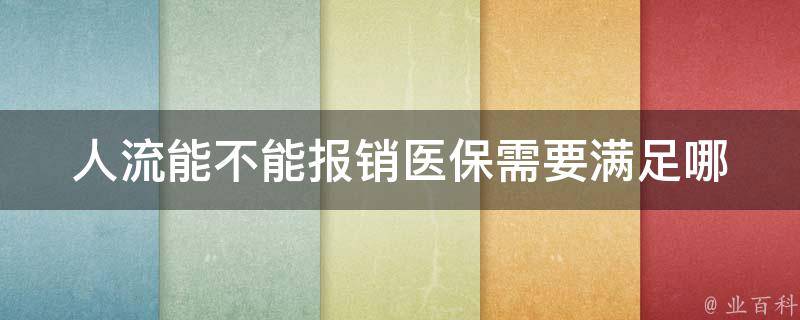 人流能不能报销医保需要满足哪

@ 业百科